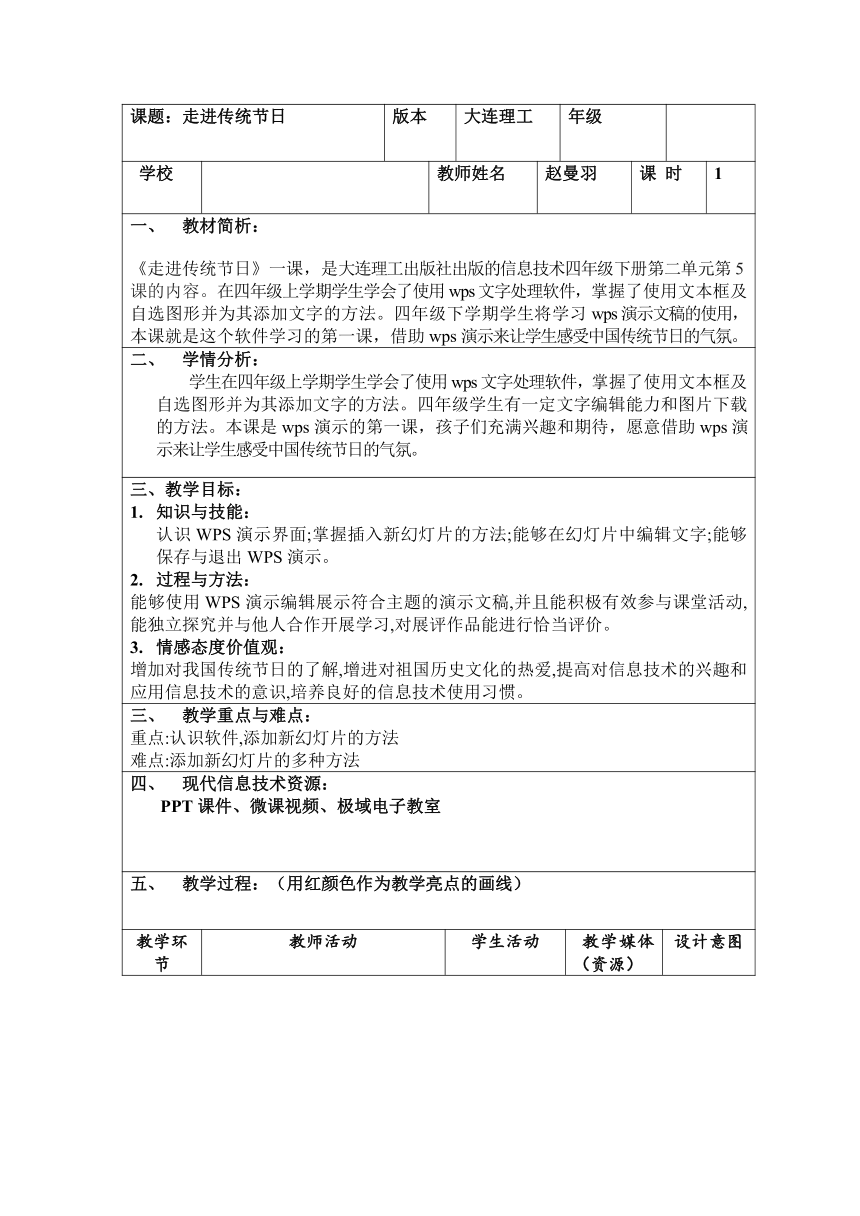 | 课题：走进传统节日 | 版本 | 大连理工 | 年级 | |
|---|---|---|---|---|

| 学校 | | 教师姓名 | 赵曼羽 | 课 时 | 1 |
|---|---|---|---|---|---|

一、 教材简析：

《走进传统节日》一课，是大连理工出版社出版的信息技术四年级下册第二单元第5课的内容。在四年级上学期学生学会了使用wps文字处理软件，掌握了使用文本框及自选图形并为其添加文字的方法。四年级下学期学生将学习wps演示文稿的使用，本课就是这个软件学习的第一课，借助wps演示来让学生感受中国传统节日的气氛。

二、 学情分析：

学生在四年级上学期学生学会了使用wps文字处理软件，掌握了使用文本框及自选图形并为其添加文字的方法。四年级学生有一定文字编辑能力和图片下载的方法。本课是wps演示的第一课，孩子们充满兴趣和期待，愿意借助wps演示来让学生感受中国传统节日的气氛。

三、教学目标：
1. 知识与技能：
认识WPS演示界面;掌握插入新幻灯片的方法;能够在幻灯片中编辑文字;能够保存与退出WPS演示。
2. 过程与方法：
能够使用WPS演示编辑展示符合主题的演示文稿,并且能积极有效参与课堂活动,能独立探究并与他人合作开展学习,对展评作品能进行恰当评价。
3. 情感态度价值观：
增加对我国传统节日的了解,增进对祖国历史文化的热爱,提高对信息技术的兴趣和应用信息技术的意识,培养良好的信息技术使用习惯。

三、 教学重点与难点：
重点:认识软件,添加新幻灯片的方法
难点:添加新幻灯片的多种方法

四、 现代信息技术资源：
PPT课件、微课视频、极域电子教室

五、 教学过程：（用红颜色作为教学亮点的画线）

| 教学环节 | 教师活动 | 学生活动 | 教学媒体（资源） | 设计意图 |
|---|---|---|---|---|